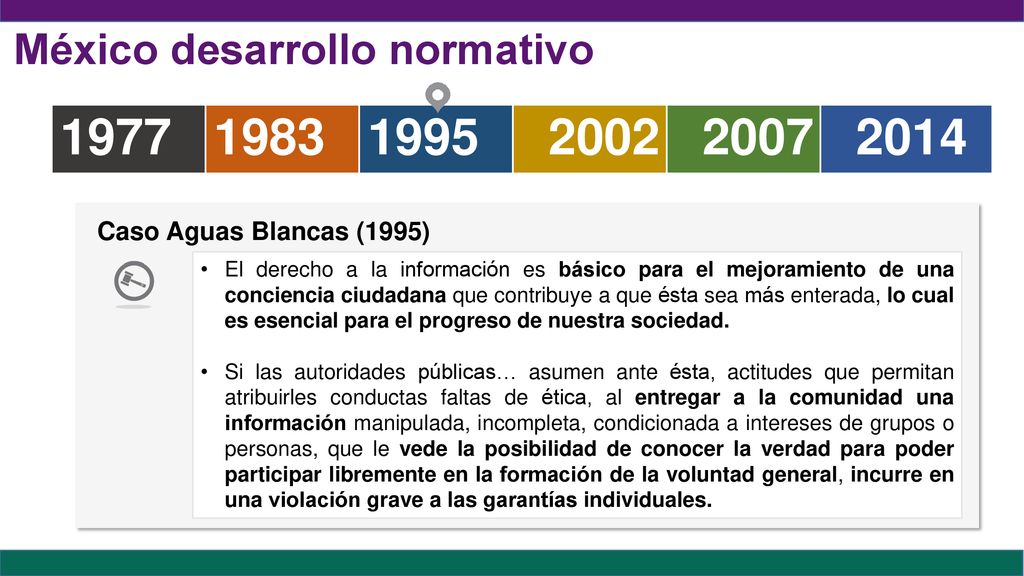 México desarrollo normativo

1977 1983 1995 2002 2007 2014

Caso Aguas Blancas (1995)

• El derecho a la información es básico para el mejoramiento de una conciencia ciudadana que contribuye a que ésta sea más enterada, lo cual es esencial para el progreso de nuestra sociedad.

• Si las autoridades públicas… asumen ante ésta, actitudes que permitan atribuirles conductas faltas de ética, al entregar a la comunidad una información manipulada, incompleta, condicionada a intereses de grupos o personas, que le vede la posibilidad de conocer la verdad para poder participar libremente en la formación de la voluntad general, incurre en una violación grave a las garantías individuales.